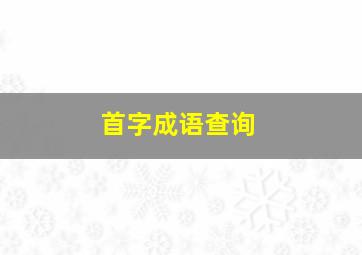 首字成语查询